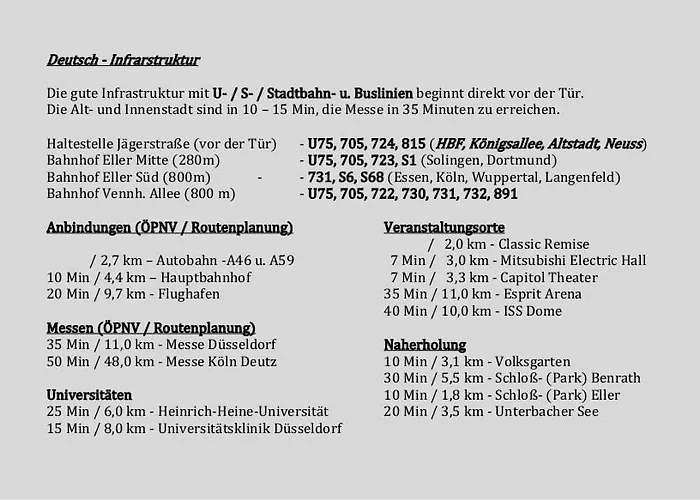 Deutsch - Infrarstruktur

Die gute Infrastruktur mit U- / S- / Stadtbahn- u. Buslinien beginnt direkt vor der Tür. Die Alt- und Innenstadt sind in 10 – 15 Min, die Messe in 35 Minuten zu erreichen.

Haltestelle Jägerstraße (vor der Tür) - U75, 705, 724, 815 (HBF, Königsallee, Altstadt, Neuss)
Bahnhof Eller Mitte (280m) - U75, 705, 723, S1 (Solingen, Dortmund)
Bahnhof Eller Süd (800m) - - 731, S6, S68 (Essen, Köln, Wuppertal, Langenfeld)
Bahnhof Vennh. Allee (800 m) - U75, 705, 722, 730, 731, 732, 891

Anbindungen (ÖPNV / Routenplanung)

/ 2,7 km – Autobahn -A46 u. A59
10 Min / 4,4 km – Hauptbahnhof
20 Min / 9,7 km - Flughafen

Messen (ÖPNV / Routenplanung)
35 Min / 11,0 km - Messe Düsseldorf
50 Min / 48,0 km - Messe Köln Deutz

Universitäten
25 Min / 6,0 km - Heinrich-Heine-Universität
15 Min / 8,0 km - Universitätsklinik Düsseldorf

Veranstaltungsorte
/ 2,0 km - Classic Remise
7 Min / 3,0 km - Mitsubishi Electric Hall
7 Min / 3,3 km - Capitol Theater
35 Min / 11,0 km - Esprit Arena
40 Min / 10,0 km - ISS Dome

Naherholung
10 Min / 3,1 km - Volksgarten
30 Min / 5,5 km - Schloß- (Park) Benrath
10 Min / 1,8 km - Schloß- (Park) Eller
20 Min / 3,5 km - Unterbacher See